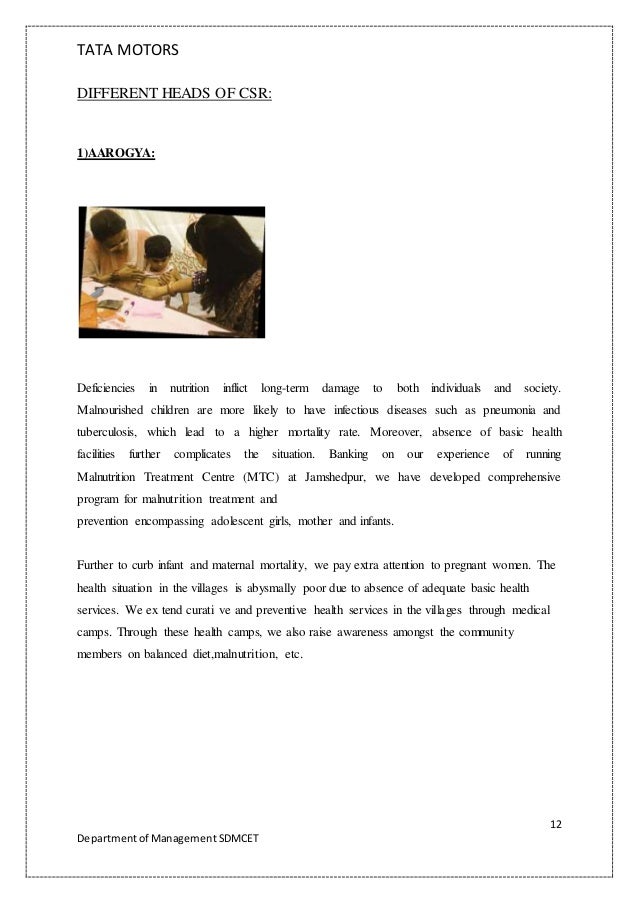 TATA MOTORS

DIFFERENT HEADS OF CSR:

1)AAROGYA:

Deficiencies in nutrition inflict long-term damage to both individuals and society. Malnourished children are more likely to have infectious diseases such as pneumonia and tuberculosis, which lead to a higher mortality rate. Moreover, absence of basic health facilities further complicates the situation. Banking on our experience of running Malnutrition Treatment Centre (MTC) at Jamshedpur, we have developed comprehensive program for malnutrition treatment and
prevention encompassing adolescent girls, mother and infants.

Further to curb infant and maternal mortality, we pay extra attention to pregnant women. The health situation in the villages is abysmally poor due to absence of adequate basic health services. We ex tend curati ve and preventive health services in the villages through medical camps. Through these health camps, we also raise awareness amongst the community members on balanced diet,malnutrition, etc.

12

Department of Management SDMCET